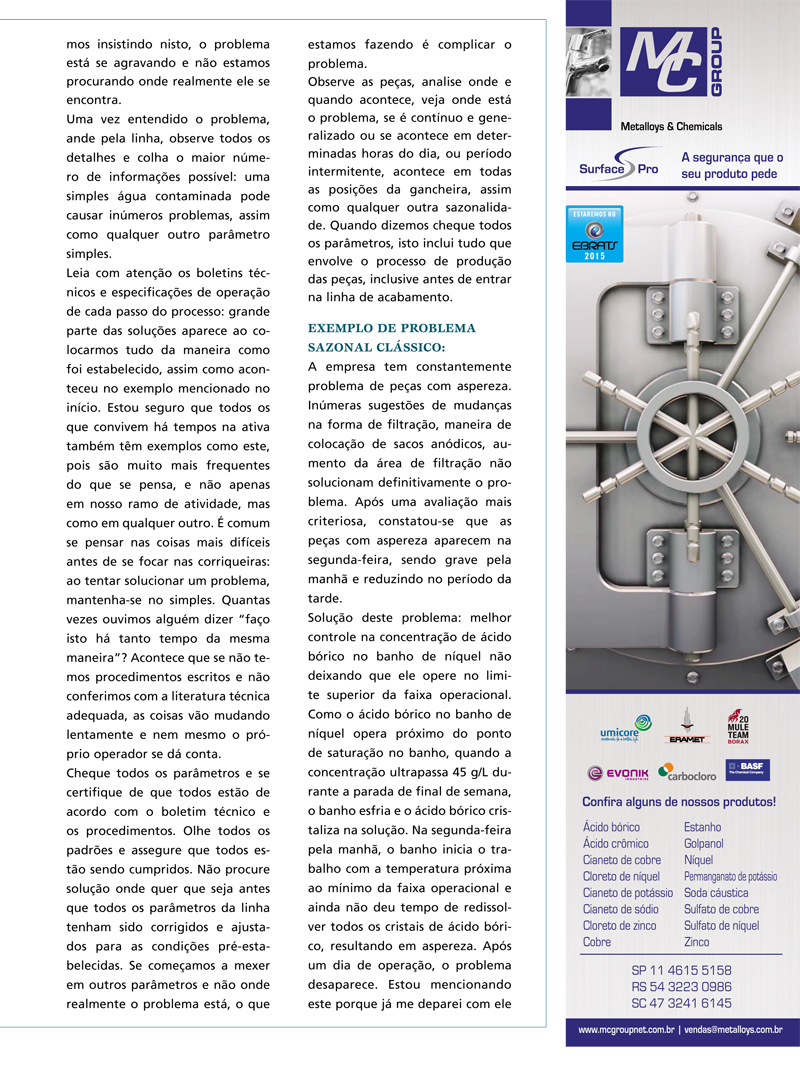 mos insistindo nisto, o problema está se agravando e não estamos procurando onde realmente ele se encontra.

Uma vez entendido o problema, ande pela linha, observe todos os detalhes e colha o maior número de informações possível: uma simples água contaminada pode causar inúmeros problemas, assim como qualquer outro parâmetro simples.

Leia com atenção os boletins técnicos e especificações de operação de cada passo do processo: grande parte das soluções aparece ao colocarmos tudo da maneira como foi estabelecido, assim como aconteceu no exemplo mencionado no início. Estou seguro que todos os que convivem há tempos na ativa também têm exemplos como este, pois são muito mais frequentes do que se pensa, e não apenas em nosso ramo de atividade, mas como em qualquer outro. É comum se pensar nas coisas mais difíceis antes de se focar nas corriqueiras: ao tentar solucionar um problema, mantenha-se no simples. Quantas vezes ouvimos alguém dizer "faço isto há tanto tempo da mesma maneira"? Acontece que se não temos procedimentos escritos e não conferimos com a literatura técnica adequada, as coisas vão mudando lentamente e nem mesmo o próprio operador se dá conta.

Cheque todos os parâmetros e se certifique de que todos estão de acordo com o boletim técnico e os procedimentos. Olhe todos os padrões e assegure que todos estão sendo cumpridos. Não procure solução onde quer que seja antes que todos os parâmetros da linha tenham sido corrigidos e ajustados para as condições pré-estabelecidas. Se começamos a mexer em outros parâmetros e não onde realmente o problema está, o que estamos fazendo é complicar o problema.

Observe as peças, analise onde e quando acontece, veja onde está o problema, se é contínuo e generalizado ou se acontece em determinadas horas do dia, ou período intermitente, acontece em todas as posições da gancheira, assim como qualquer outra sazonalidade. Quando dizemos cheque todos os parâmetros, isto inclui tudo que envolve o processo de produção das peças, inclusive antes de entrar na linha de acabamento.

EXEMPLO DE PROBLEMA SAZONAL CLÁSSICO:

A empresa tem constantemente problema de peças com aspereza. Inúmeras sugestões de mudanças na forma de filtração, maneira de colocação de sacos anódicos, aumento da área de filtração não solucionam definitivamente o problema. Após uma avaliação mais criteriosa, constatou-se que as peças com aspereza aparecem na segunda-feira, sendo grave pela manhã e reduzindo no período da tarde.

Solução deste problema: melhor controle na concentração de ácido bórico no banho de níquel não deixando que ele opere no limite superior da faixa operacional. Como o ácido bórico no banho de níquel opera próximo do ponto de saturação no banho, quando a concentração ultrapassa 45 g/L durante a parada de final de semana, o banho esfria e o ácido bórico cristaliza na solução. Na segunda-feira pela manhã, o banho inicia o trabalho com a temperatura próxima ao mínimo da faixa operacional e ainda não deu tempo de redissolver todos os cristais de ácido bórico, resultando em aspereza. Após um dia de operação, o problema desaparece. Estou mencionando este porque já me deparei com ele

MC GROUP
Metalloys & Chemicals
Surface Pro
A segurança que o seu produto pede
ESTAREMOS NO EBRATS 2015
umicore
ERAMET
20 MULE TEAM BORAX
EVONIK INDUSTRIES
carbocloro
BASF The Chemical Company
Confira alguns de nossos produtos!
Ácido bórico
Ácido crômico
Cianeto de cobre
Cloreto de níquel
Cianeto de potássio
Cianeto de sódio
Cloreto de zinco
Cobre
Estanho
Golpanol
Níquel
Permanganato de potássio
Soda cáustica
Sulfato de cobre
Sulfato de níquel
Zinco
SP 11 4615 5158
RS 54 3223 0986
SC 47 3241 6145
www.mcgroupnet.com.br | vendas@metalloys.com.br